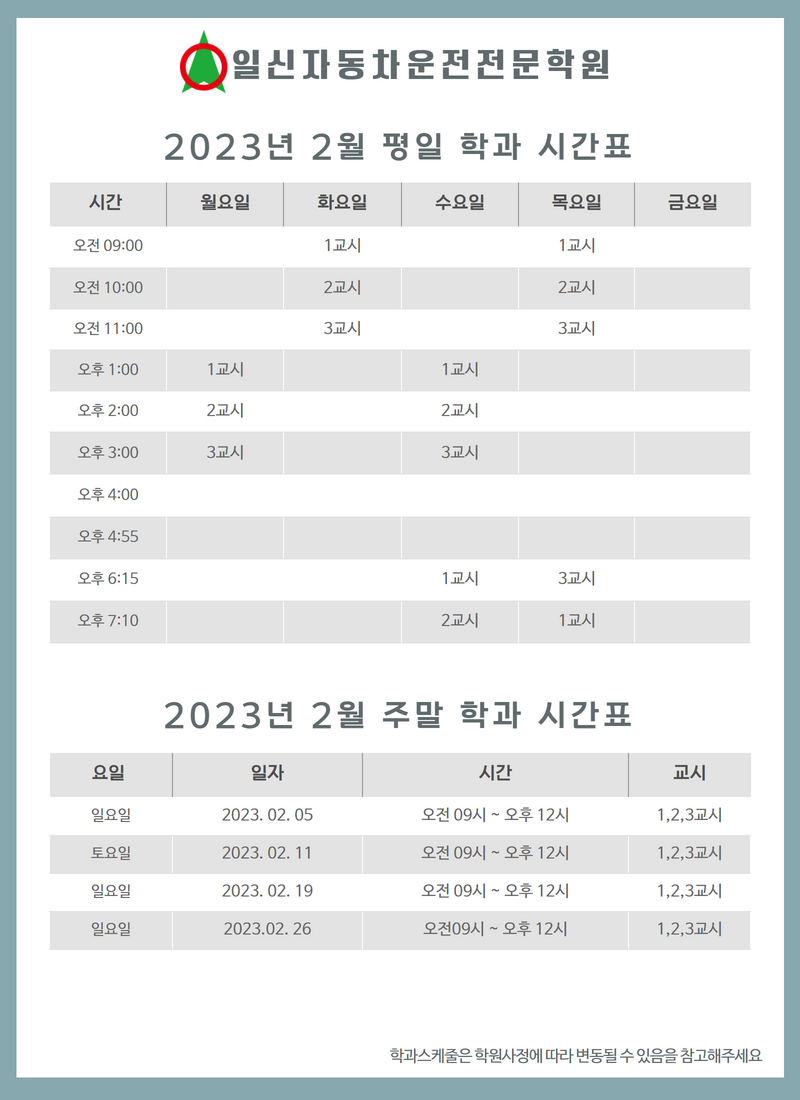 일신자동차운전전문학원

2023년 2월 평일 학과 시간표

| 시간 | 월요일 | 화요일 | 수요일 | 목요일 | 금요일 |
|---|---|---|---|---|---|
| 오전 09:00 |  | 1교시 |  | 1교시 |  |
| 오전 10:00 |  | 2교시 |  | 2교시 |  |
| 오전 11:00 |  | 3교시 |  | 3교시 |  |
| 오후 1:00 | 1교시 |  | 1교시 |  |  |
| 오후 2:00 | 2교시 |  | 2교시 |  |  |
| 오후 3:00 | 3교시 |  | 3교시 |  |  |
| 오후 4:00 |  |  |  |  |  |
| 오후 4:55 |  |  |  |  |  |
| 오후 6:15 |  |  | 1교시 | 3교시 |  |
| 오후 7:10 |  |  | 2교시 | 1교시 |  |

2023년 2월 주말 학과 시간표

| 요일 | 일자 | 시간 | 교시 |
|---|---|---|---|
| 일요일 | 2023. 02. 05 | 오전 09시 ~ 오후 12시 | 1,2,3교시 |
| 토요일 | 2023. 02. 11 | 오전 09시 ~ 오후 12시 | 1,2,3교시 |
| 일요일 | 2023. 02. 19 | 오전 09시 ~ 오후 12시 | 1,2,3교시 |
| 일요일 | 2023.02. 26 | 오전09시 ~ 오후 12시 | 1,2,3교시 |

학과스케줄은 학원사정에 따라 변동될 수 있음을 참고해주세요